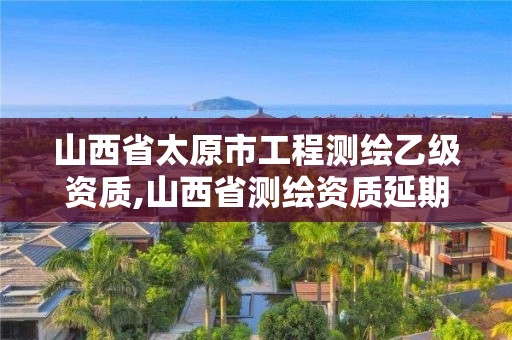 山西省太原市工程测绘乙级资质,山西省测绘资质延期